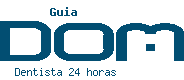 Guia
DOM
Dentista 24 horas